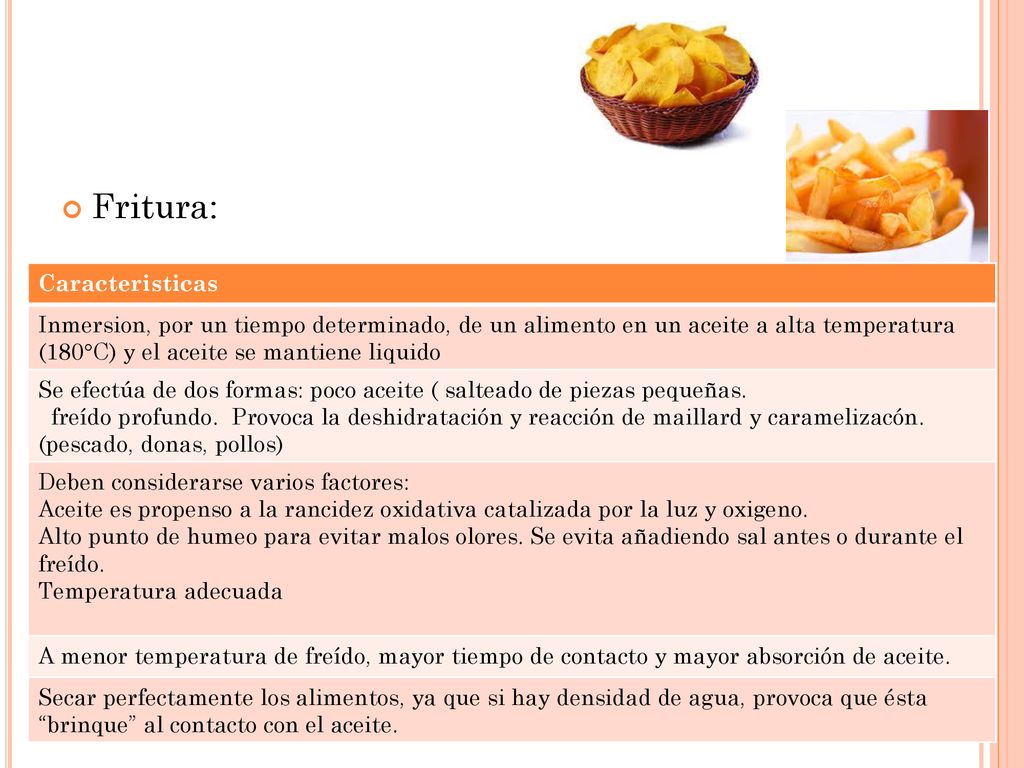 Fritura:

| Caracteristicas |
|---|
| Inmersion, por un tiempo determinado, de un alimento en un aceite a alta temperatura (180°C) y el aceite se mantiene liquido |
| Se efectúa de dos formas: poco aceite ( salteado de piezas pequeñas. freído profundo. Provoca la deshidratación y reacción de maillard y caramelizacón. (pescado, donas, pollos) |
| Deben considerarse varios factores: Aceite es propenso a la rancidez oxidativa catalizada por la luz y oxigeno. Alto punto de humeo para evitar malos olores. Se evita añadiendo sal antes o durante el freído. Temperatura adecuada |
| A menor temperatura de freído, mayor tiempo de contacto y mayor absorción de aceite. |
| Secar perfectamente los alimentos, ya que si hay densidad de agua, provoca que ésta “brinque” al contacto con el aceite. |